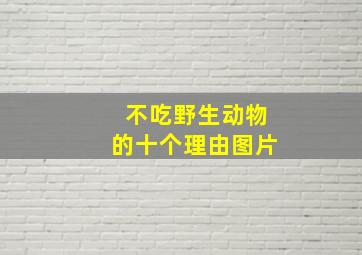 不吃野生动物
的十个理由图片